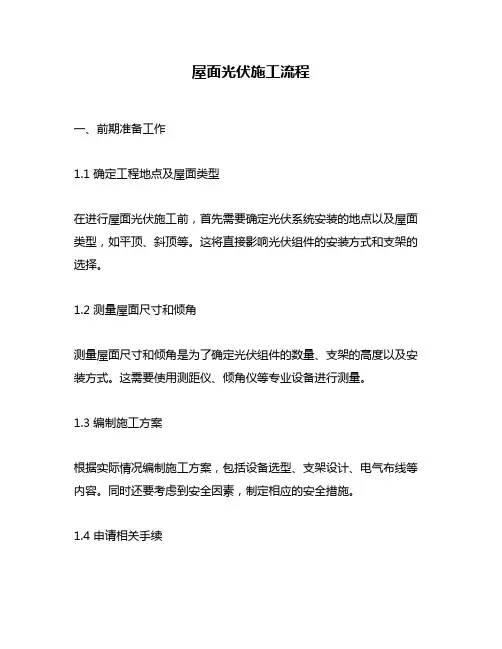 屋面光伏施工流程

一、前期准备工作

1.1 确定工程地点及屋面类型

在进行屋面光伏施工前，首先需要确定光伏系统安装的地点以及屋面类型，如平顶、斜顶等。这将直接影响光伏组件的安装方式和支架的选择。

1.2 测量屋面尺寸和倾角

测量屋面尺寸和倾角是为了确定光伏组件的数量、支架的高度以及安装方式。这需要使用测距仪、倾角仪等专业设备进行测量。

1.3 编制施工方案

根据实际情况编制施工方案，包括设备选型、支架设计、电气布线等内容。同时还要考虑到安全因素，制定相应的安全措施。

1.4 申请相关手续